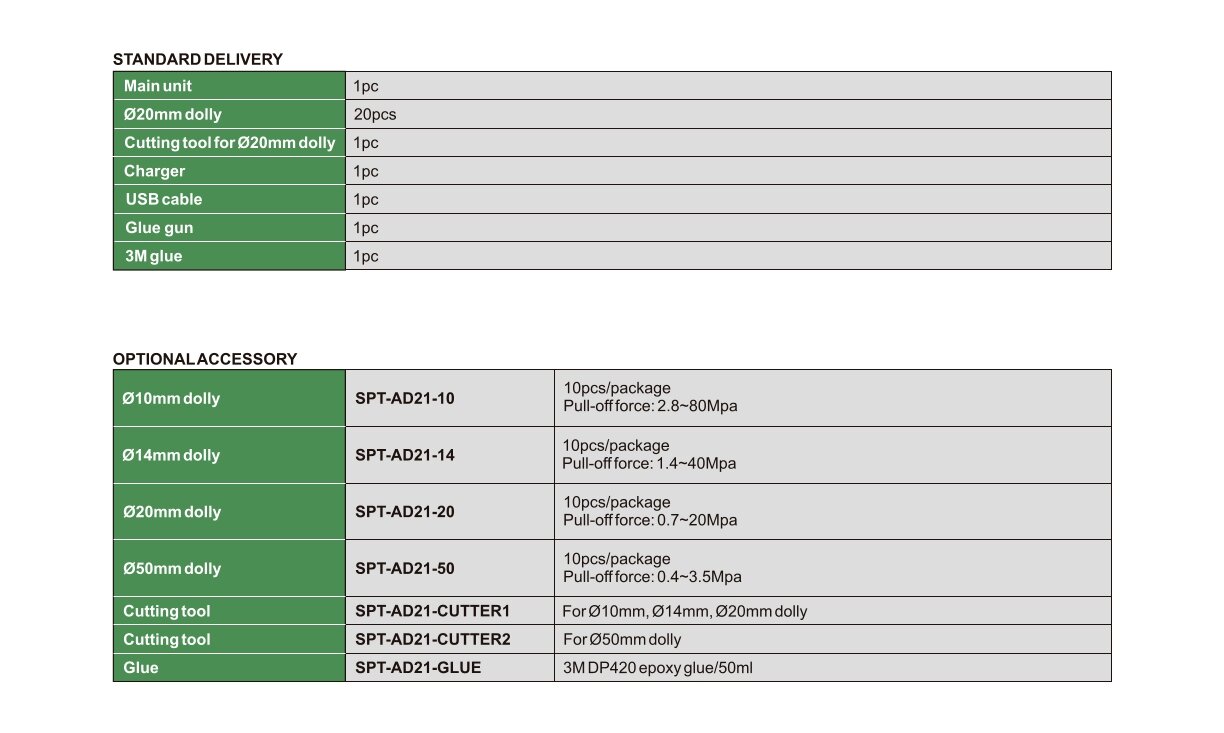 STANDARD DELIVERY

| Main unit | 1pc |
|---|---|
| Ø20mm dolly | 20pcs |
| Cutting tool for Ø20mm dolly | 1pc |
| Charger | 1pc |
| USB cable | 1pc |
| Glue gun | 1pc |
| 3M glue | 1pc |

OPTIONAL ACCESSORY

| Ø10mm dolly | SPT-AD21-10 | 10pcs/package Pull-off force: 2.8~80Mpa |
|---|---|---|
| Ø14mm dolly | SPT-AD21-14 | 10pcs/package Pull-off force: 1.4~40Mpa |
| Ø20mm dolly | SPT-AD21-20 | 10pcs/package Pull-off force: 0.7~20Mpa |
| Ø50mm dolly | SPT-AD21-50 | 10pcs/package Pull-off force: 0.4~3.5Mpa |
| Cutting tool | SPT-AD21-CUTTER1 | For Ø10mm, Ø14mm, Ø20mm dolly |
| Cutting tool | SPT-AD21-CUTTER2 | For Ø50mm dolly |
| Glue | SPT-AD21-GLUE | 3M DP420 epoxy glue/50ml |